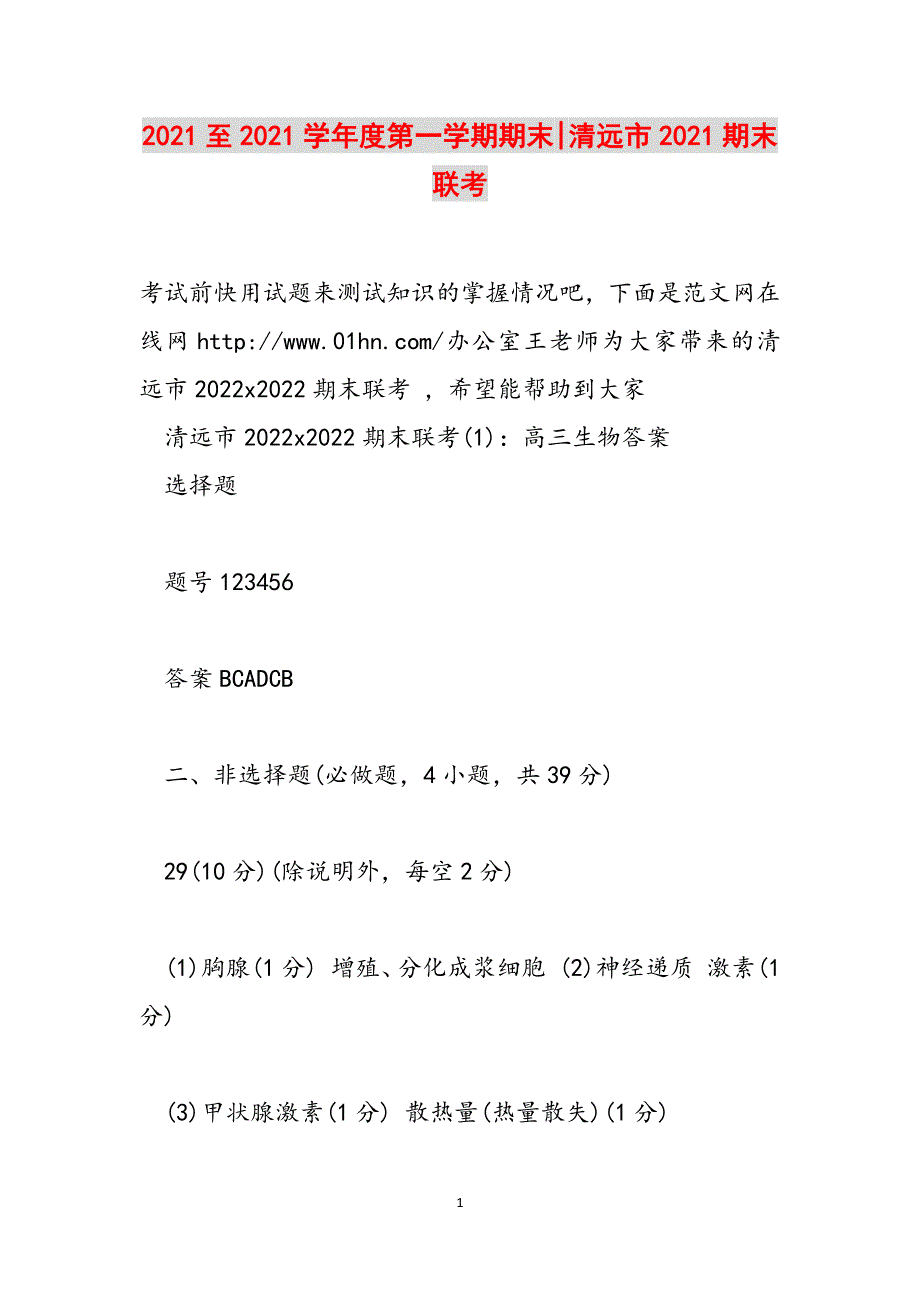 2021 至 2021 学年度第一学期期末|清远市 2021 期末联考

考试前快用试题来测试知识的掌握情况吧，下面是范文网在线网 http://www.01hn.com/办公室王老师为大家带来的清远市 2022x2022 期末联考 ，希望能帮助到大家

清远市 2022x2022 期末联考(1)：高三生物答案

选择题

题号 123456

答案 BCADCB

二、非选择题(必做题，4 小题，共 39 分)

29(10 分)(除说明外，每空 2 分)

(1)胸腺(1 分) 增殖、分化成浆细胞 (2)神经递质 激素(1 分)

(3)甲状腺激素(1 分) 散热量(热量散失)(1 分)

1